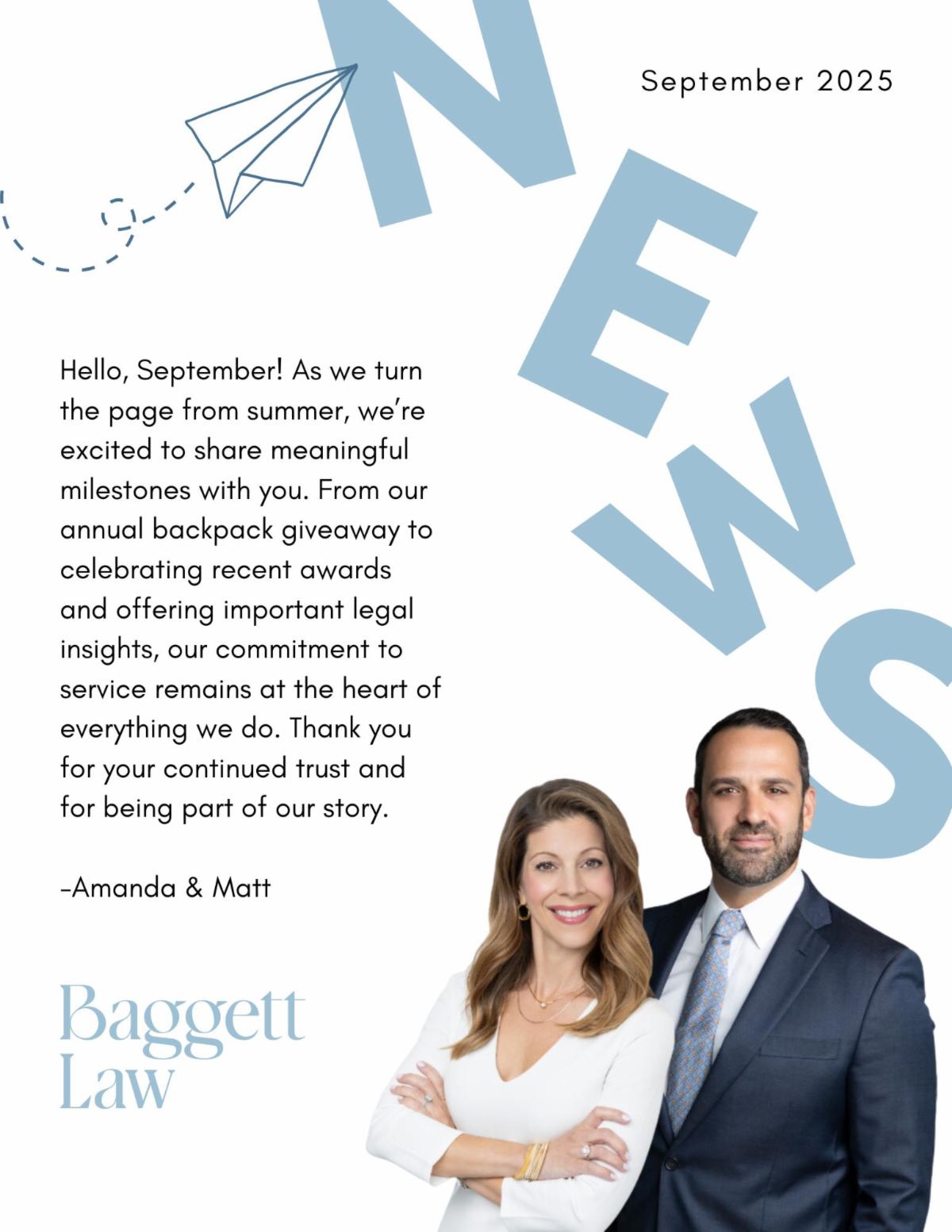 NEWS

September 2025

Hello, September! As we turn the page from summer, we're excited to share meaningful milestones with you. From our annual backpack giveaway to celebrating recent awards and offering important legal insights, our commitment to service remains at the heart of everything we do. Thank you for your continued trust and for being part of our story.

-Amanda & Matt

Baggett Law